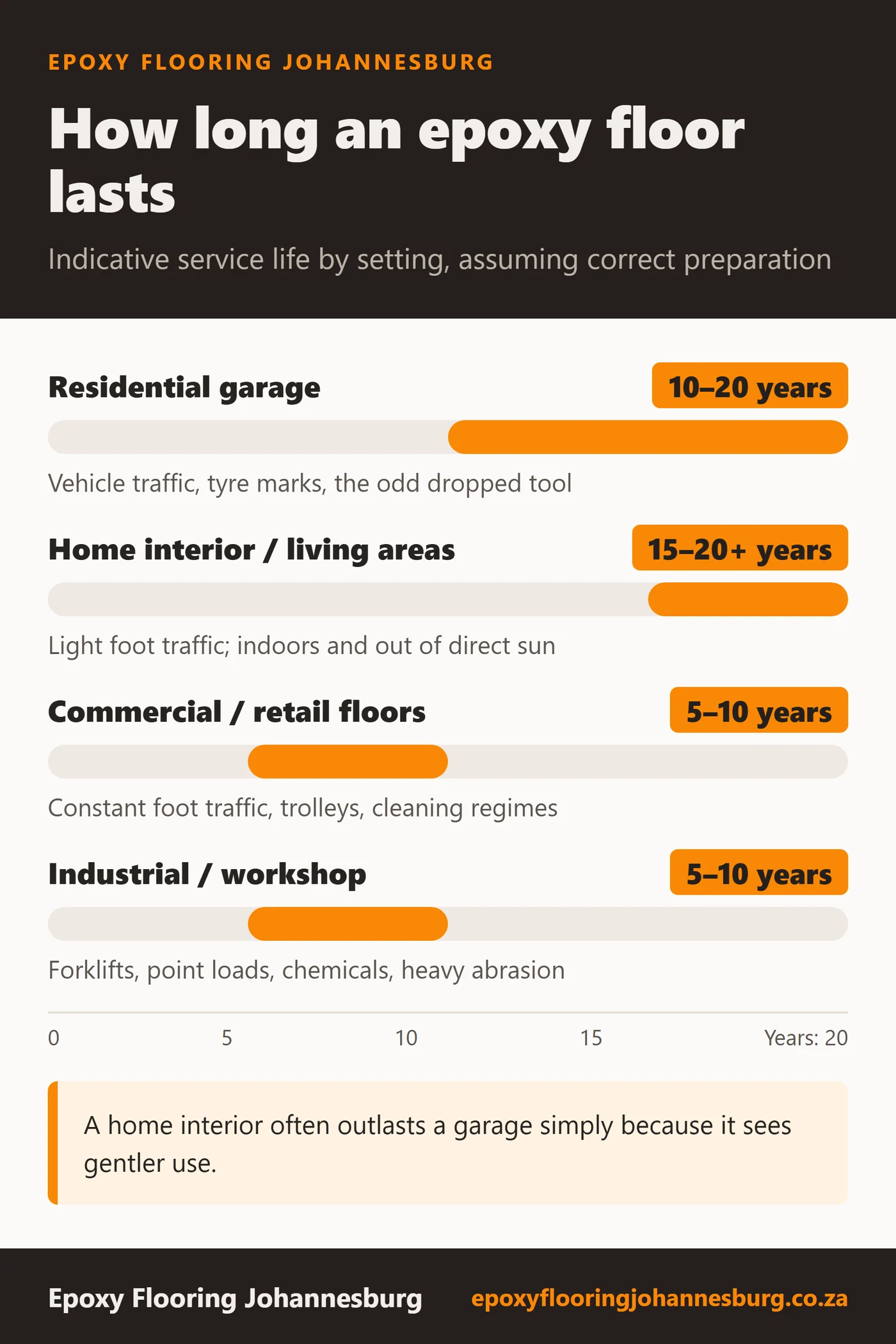 EPOXY FLOORING JOHANNESBURG

How long an epoxy floor lasts

Indicative service life by setting, assuming correct preparation

Residential garage
10–20 years

Vehicle traffic, tyre marks, the odd dropped tool

Home interior / living areas
15–20+ years

Light foot traffic; indoors and out of direct sun

Commercial / retail floors
5–10 years

Constant foot traffic, trolleys, cleaning regimes

Industrial / workshop
5–10 years

Forklifts, point loads, chemicals, heavy abrasion

0 5 10 15 Years: 20

A home interior often outlasts a garage simply because it sees gentler use.

Epoxy Flooring Johannesburg epoxyflooringjohannesburg.co.za